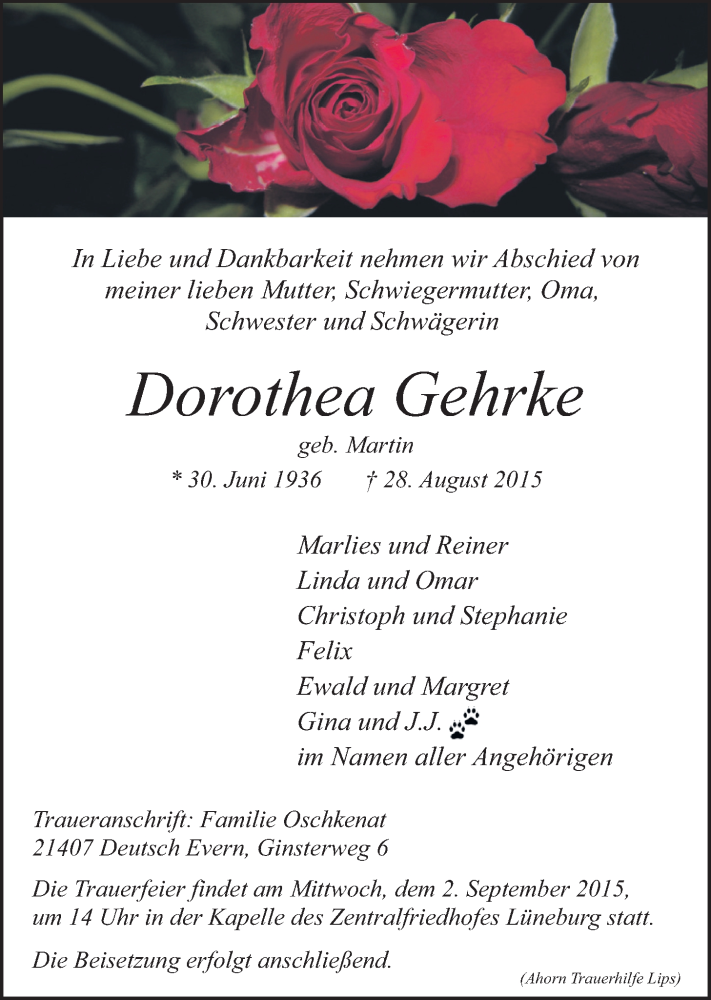 In Liebe und Dankbarkeit nehmen wir Abschied von meiner lieben Mutter, Schwiegermutter, Oma, Schwester und Schwägerin

Dorothea Gehrke

geb. Martin

* 30. Juni 1936 † 28. August 2015

Marlies und Reiner
Linda und Omar
Christoph und Stephanie
Felix
Ewald und Margret
Gina und J.J.
im Namen aller Angehörigen

Traueranschrift: Familie Oschkenat
21407 Deutsch Evern, Ginsterweg 6

Die Trauerfeier findet am Mittwoch, dem 2. September 2015, um 14 Uhr in der Kapelle des Zentralfriedhofes Lüneburg statt.

Die Beisetzung erfolgt anschließend.

(Ahorn Trauerhilfe Lips)